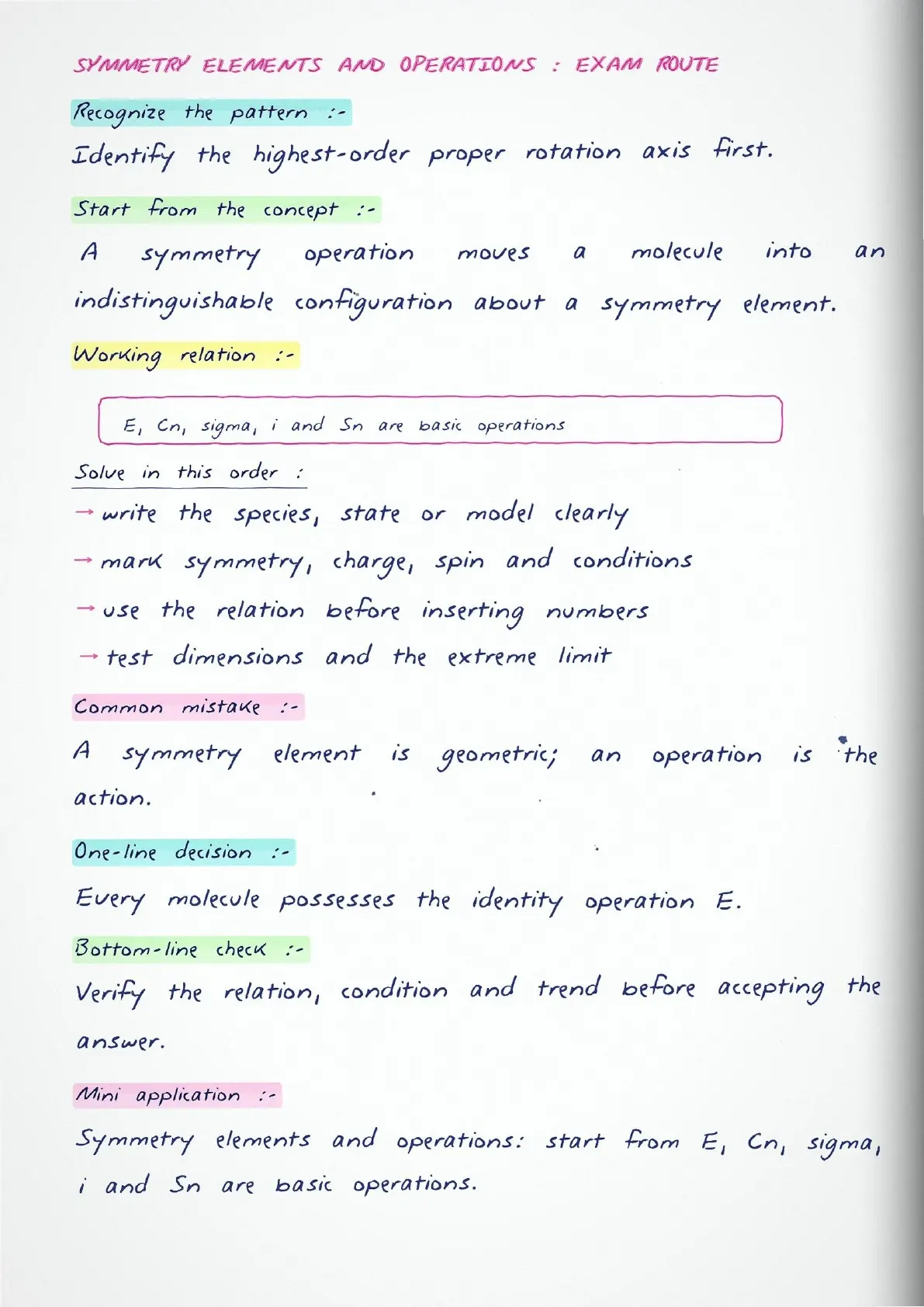 SYMMETRY ELEMENTS AND OPERATIONS : EXAM ROUTE

Recognize the pattern :-

Identify the highest-order proper rotation axis first.

Start from the concept :-

A symmetry operation moves a molecule into an indistinguishable configuration about a symmetry element.

Working relation :-

E, Cn, sigma, i and Sn are basic operations

Solve in this order :

→ write the species, state or model clearly

→ mark symmetry, charge, spin and conditions

→ use the relation before inserting numbers

→ test dimensions and the extreme limit

Common mistake :-

A symmetry element is geometric; an operation is the action.

One-line decision :-

Every molecule possesses the identity operation E.

Bottom-line check :-

Verify the relation, condition and trend before accepting the answer.

Mini application :-

Symmetry elements and operations: start from E, Cn, sigma, i and Sn are basic operations.